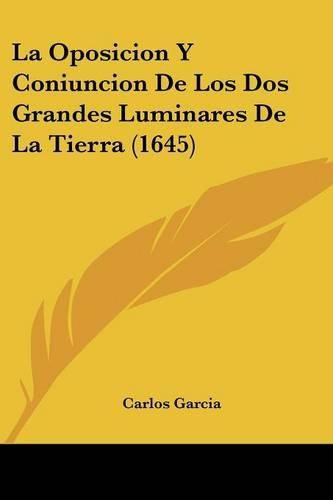 La Oposicion Y Coniuncion De Los Dos Grandes Luminares De La Tierra (1645)

Carlos Garcia